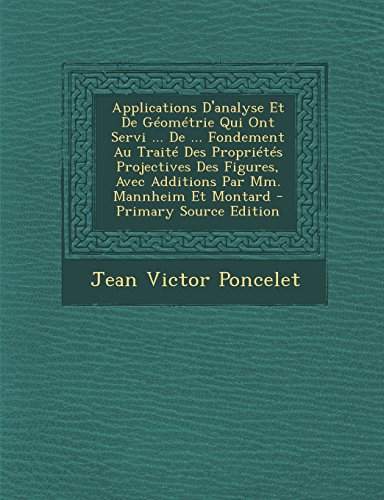 Applications D'analyse Et De Géométrie Qui Ont Servi ... De ... Fondement Au Traité Des Propriétés Projectives Des Figures, Avec Additions Par Mm. Mannheim Et Montard - Primary Source Edition

Jean Victor Poncelet